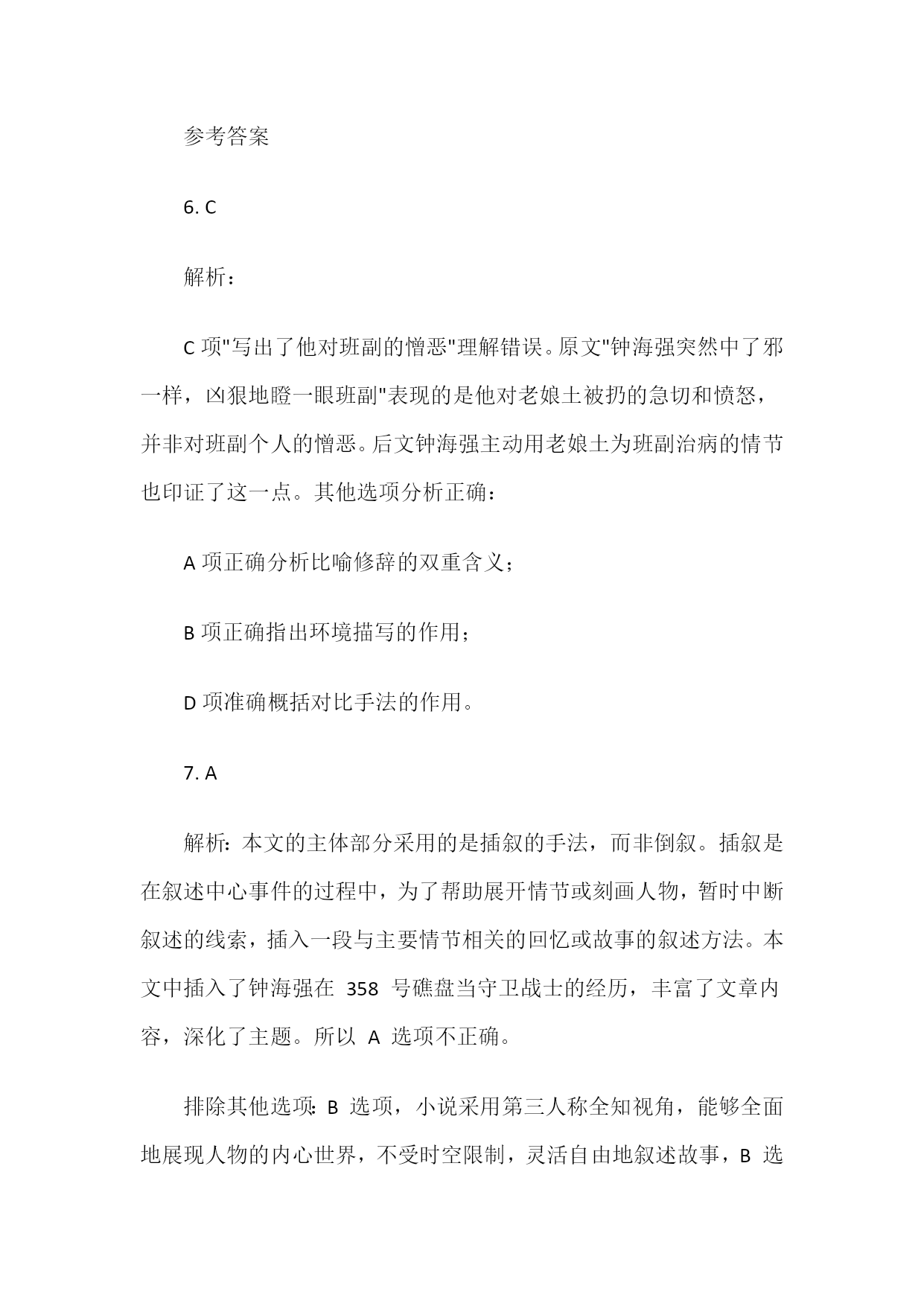 参考答案

6. C

解析：

C 项"写出了他对班副的憎恶"理解错误。原文"钟海强突然中了邪一样，凶狠地瞪一眼班副"表现的是他对老娘土被扔的急切和愤怒，并非对班副个人的憎恶。后文钟海强主动用老娘土为班副治病的情节也印证了这一点。其他选项分析正确：

A 项正确分析比喻修辞的双重含义；

B 项正确指出环境描写的作用；

D 项准确概括对比手法的作用。

7. A

解析：本文的主体部分采用的是插叙的手法，而非倒叙。插叙是在叙述中心事件的过程中，为了帮助展开情节或刻画人物，暂时中断叙述的线索，插入一段与主要情节相关的回忆或故事的叙述方法。本文中插入了钟海强在 358 号礁盘当守卫战士的经历，丰富了文章内容，深化了主题。所以 A 选项不正确。

排除其他选项：B 选项，小说采用第三人称全知视角，能够全面地展现人物的内心世界，不受时空限制，灵活自由地叙述故事，B 选